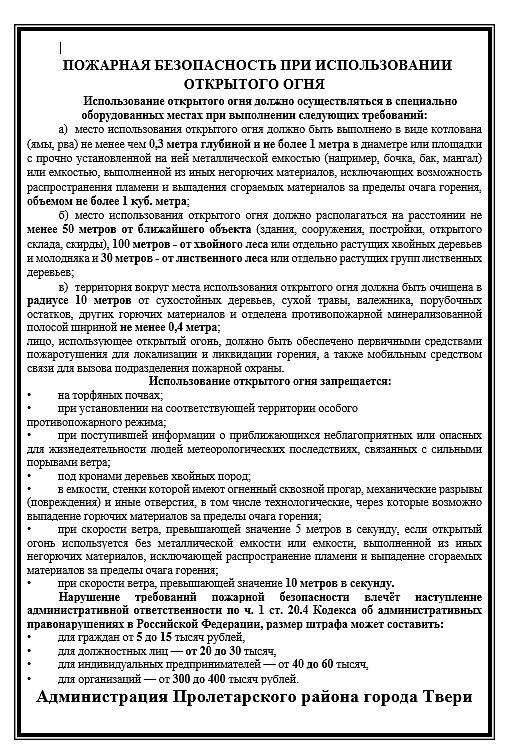 ПОЖАРНАЯ БЕЗОПАСНОСТЬ ПРИ ИСПОЛЬЗОВАНИИ ОТКРЫТОГО ОГНЯ

Использование открытого огня должно осуществляться в специально оборудованных местах при выполнении следующих требований:

а) место использования открытого огня должно быть выполнено в виде котлована (ямы, рва) не менее чем 0,3 метра глубиной и не более 1 метра в диаметре или площадки с прочно установленной на ней металлической емкостью (например, бочка, бак, мангал) или емкостью, выполненной из иных негорючих материалов, исключающих возможность распространения пламени и выпадения сгораемых материалов за пределы очага горения, объемом не более 1 куб. метра;

б) место использования открытого огня должно располагаться на расстоянии не менее 50 метров от ближайшего объекта (здания, сооружения, постройки, открытого склада, скирды), 100 метров - от хвойного леса или отдельно растущих хвойных деревьев и молодняка и 30 метров - от лиственного леса или отдельно растущих групп лиственных деревьев;

в) территория вокруг места использования открытого огня должна быть очищена в радиусе 10 метров от сухостойных деревьев, сухой травы, валежника, порубочных остатков, других горючих материалов и отделена противопожарной минерализованной полосой шириной не менее 0,4 метра;
лицо, использующее открытый огонь, должно быть обеспечено первичными средствами пожаротушения для локализации и ликвидации горения, а также мобильным средством связи для вызова подразделения пожарной охраны.

Использование открытого огня запрещается:
• на торфяных почвах;
• при установлении на соответствующей территории особого противопожарного режима;
• при поступившей информации о приближающихся неблагоприятных или опасных для жизнедеятельности людей метеорологических последствиях, связанных с сильными порывами ветра;
• под кронами деревьев хвойных пород;
• в емкости, стенки которой имеют огненный сквозной прогар, механические разрывы (повреждения) и иные отверстия, в том числе технологические, через которые возможно выпадение горючих материалов за пределы очага горения;
• при скорости ветра, превышающей значение 5 метров в секунду, если открытый огонь используется без металлической емкости или емкости, выполненной из иных негорючих материалов, исключающей распространение пламени и выпадение сгораемых материалов за пределы очага горения;
• при скорости ветра, превышающей значение 10 метров в секунду.

Нарушение требований пожарной безопасности влечёт наступление административной ответственности по ч. 1 ст. 20.4 Кодекса об административных правонарушениях в Российской Федерации, размер штрафа может составить:
• для граждан от 5 до 15 тысяч рублей,
• для должностных лиц — от 20 до 30 тысяч,
• для индивидуальных предпринимателей — от 40 до 60 тысяч,
• для организаций — от 300 до 400 тысяч рублей.

Администрация Пролетарского района города Твери